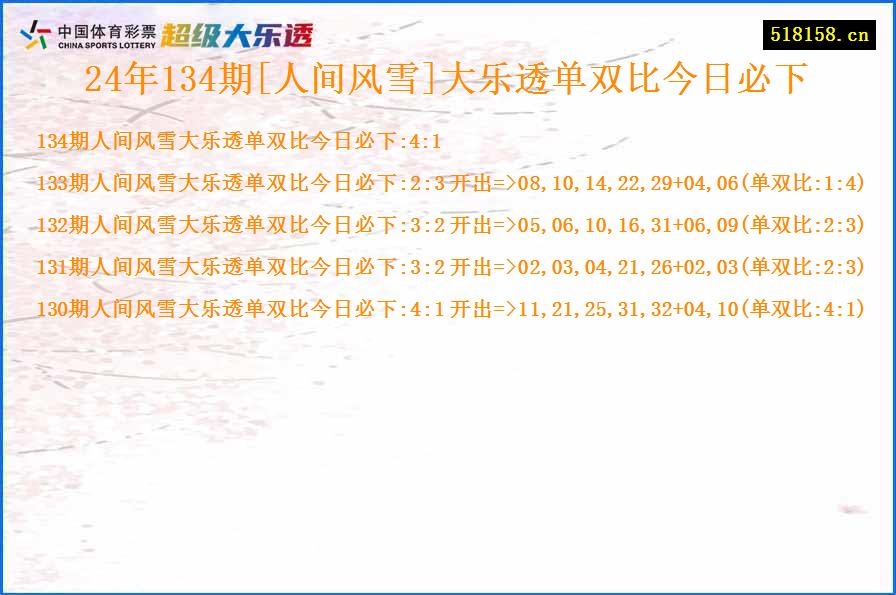 中国体育彩票 CHINA SPORTS LOTTERY 超级大乐透

518158.cn

24年134期[人间风雪]大乐透单双比今日必下

134期人间风雪大乐透单双比今日必下:4:1

133期人间风雪大乐透单双比今日必下:2:3 开出=>08,10,14,22,29+04,06(单双比:1:4)

132期人间风雪大乐透单双比今日必下:3:2 开出=>05,06,10,16,31+06,09(单双比:2:3)

131期人间风雪大乐透单双比今日必下:3:2 开出=>02,03,04,21,26+02,03(单双比:2:3)

130期人间风雪大乐透单双比今日必下:4:1 开出=>11,21,25,31,32+04,10(单双比:4:1)